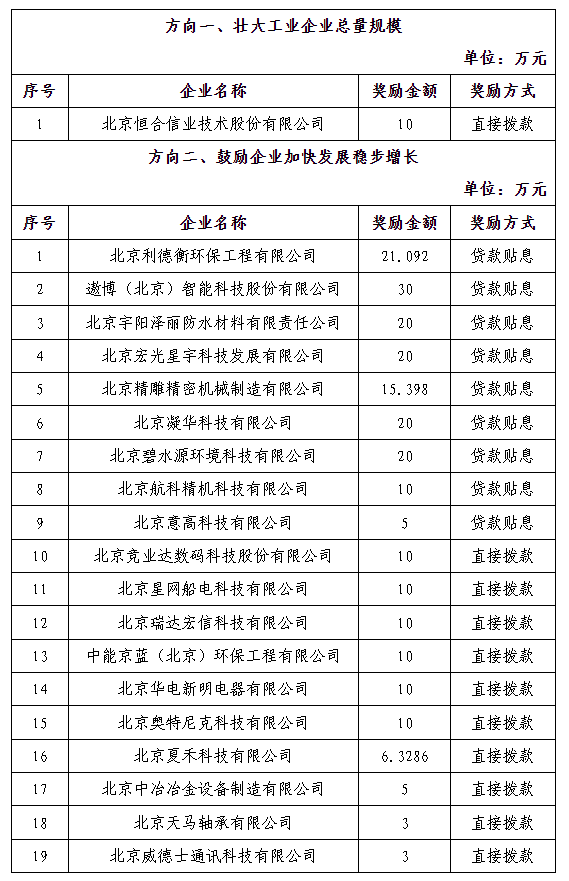 方向一、壮大工业企业总量规模

单位：万元

| 序号 | 企业名称 | 奖励金额 | 奖励方式 |
|---|---|---|---|
| 1 | 北京恒合信业技术股份有限公司 | 10 | 直接拨款 |

方向二、鼓励企业加快发展稳步增长

单位：万元

| 序号 | 企业名称 | 奖励金额 | 奖励方式 |
|---|---|---|---|
| 1 | 北京利德衡环保工程有限公司 | 21.092 | 贷款贴息 |
| 2 | 遨博（北京）智能科技股份有限公司 | 30 | 贷款贴息 |
| 3 | 北京宇阳泽丽防水材料有限责任公司 | 20 | 贷款贴息 |
| 4 | 北京宏光星宇科技发展有限公司 | 20 | 贷款贴息 |
| 5 | 北京精雕精密机械制造有限公司 | 15.398 | 贷款贴息 |
| 6 | 北京凝华科技有限公司 | 20 | 贷款贴息 |
| 7 | 北京碧水源环境科技有限公司 | 20 | 贷款贴息 |
| 8 | 北京航科精机科技有限公司 | 10 | 贷款贴息 |
| 9 | 北京意高科技有限公司 | 5 | 贷款贴息 |
| 10 | 北京竞业达数码科技股份有限公司 | 10 | 直接拨款 |
| 11 | 北京星网船电科技有限公司 | 10 | 直接拨款 |
| 12 | 北京瑞达宏信科技有限公司 | 10 | 直接拨款 |
| 13 | 中能京蓝（北京）环保工程有限公司 | 10 | 直接拨款 |
| 14 | 北京华电新明电器有限公司 | 10 | 直接拨款 |
| 15 | 北京奥特尼克科技有限公司 | 10 | 直接拨款 |
| 16 | 北京夏禾科技有限公司 | 6.3286 | 直接拨款 |
| 17 | 北京中冶冶金设备制造有限公司 | 5 | 直接拨款 |
| 18 | 北京天马轴承有限公司 | 3 | 直接拨款 |
| 19 | 北京威德士通讯科技有限公司 | 3 | 直接拨款 |